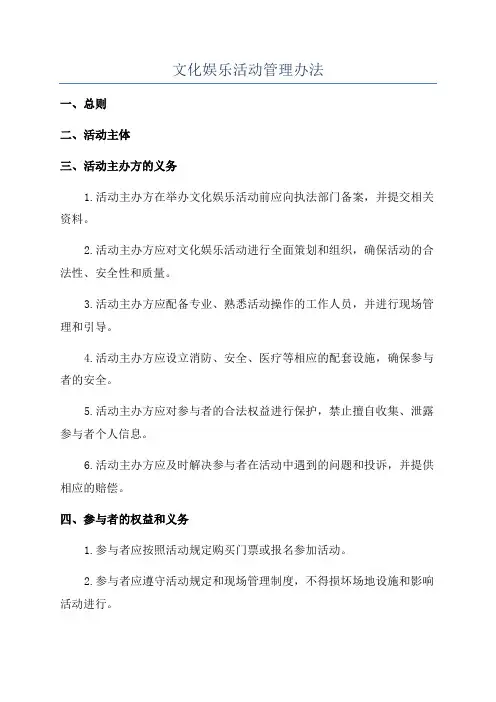 文化娱乐活动管理办法

一、总则

二、活动主体

三、活动主办方的义务

1.活动主办方在举办文化娱乐活动前应向执法部门备案，并提交相关资料。

2.活动主办方应对文化娱乐活动进行全面策划和组织，确保活动的合法性、安全性和质量。

3.活动主办方应配备专业、熟悉活动操作的工作人员，并进行现场管理和引导。

4.活动主办方应设立消防、安全、医疗等相应的配套设施，确保参与者的安全。

5.活动主办方应对参与者的合法权益进行保护，禁止擅自收集、泄露参与者个人信息。

6.活动主办方应及时解决参与者在活动中遇到的问题和投诉，并提供相应的赔偿。

四、参与者的权益和义务

1.参与者应按照活动规定购买门票或报名参加活动。

2.参与者应遵守活动规定和现场管理制度，不得损坏场地设施和影响活动进行。